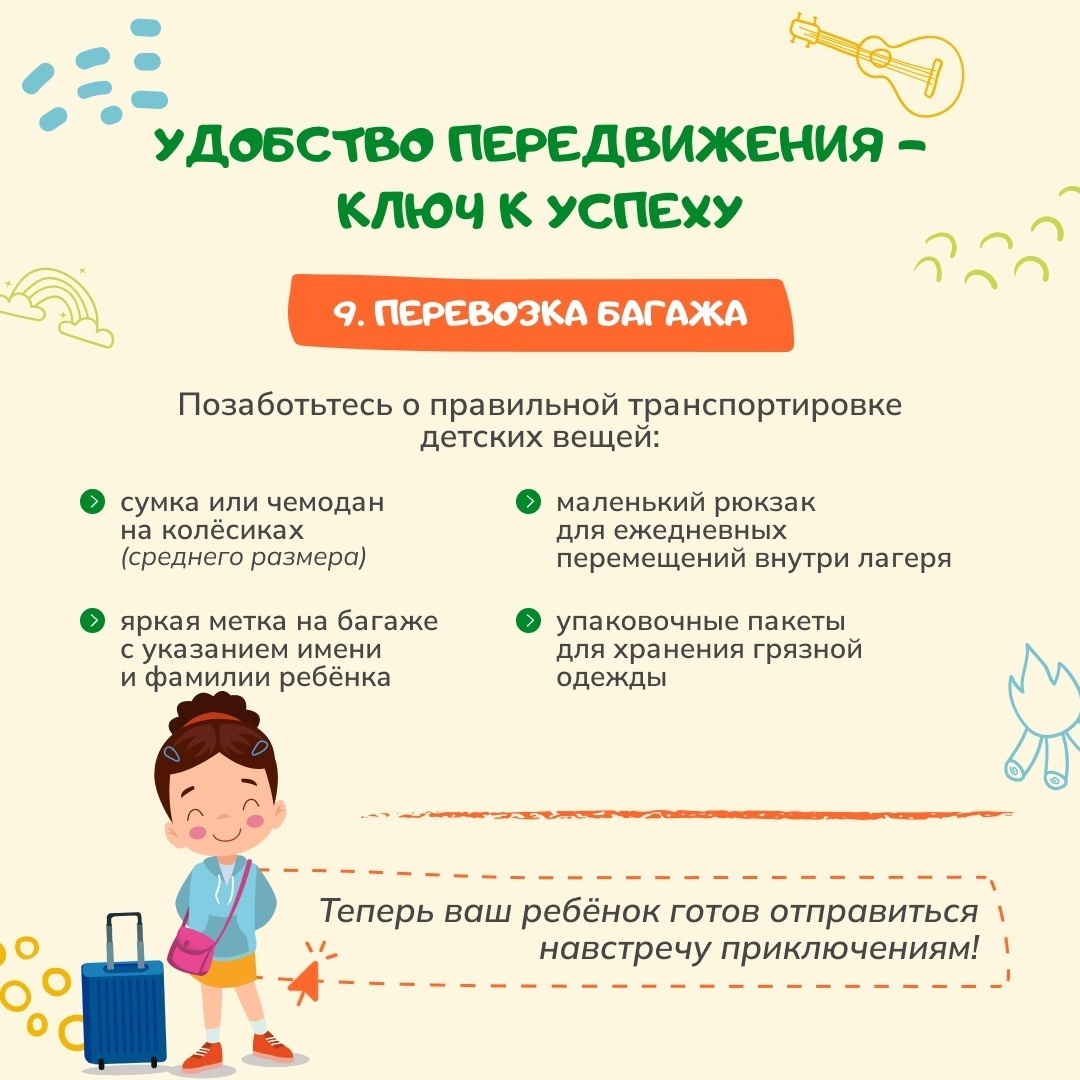 УДОБСТВО ПЕРЕДВИЖЕНИЯ – КЛЮЧ К УСПЕХУ

9. ПЕРЕВОЗКА БАГАЖА

Позаботьтесь о правильной транспортировке детских вещей:

сумка или чемодан на колёсиках (среднего размера)

яркая метка на багаже с указанием имени и фамилии ребёнка

маленький рюкзак для ежедневных перемещений внутри лагеря

упаковочные пакеты для хранения грязной одежды

Теперь ваш ребёнок готов отправиться навстречу приключениям!